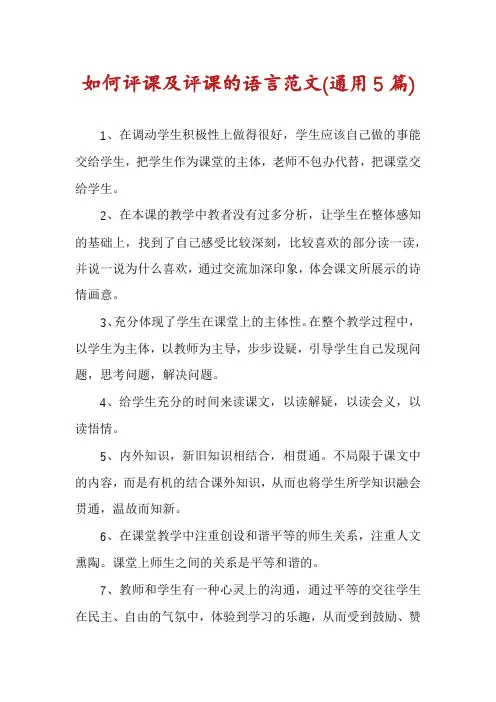 如何评课及评课的语言范文(通用5篇)

1、在调动学生积极性上做得很好，学生应该自己做的事能交给学生，把学生作为课堂的主体，老师不包办代替，把课堂交给学生。

2、在本课的教学中教者没有过多分析，让学生在整体感知的基础上，找到了自己感受比较深刻，比较喜欢的部分读一读，并说一说为什么喜欢，通过交流加深印象，体会课文所展示的诗情画意。

3、充分体现了学生在课堂上的主体性。在整个教学过程中，以学生为主体，以教师为主导，步步设疑，引导学生自己发现问题，思考问题，解决问题。

4、给学生充分的时间来读课文，以读解疑，以读会义，以读悟情。

5、内外知识，新旧知识相结合，相贯通。不局限于课文中的内容，而是有机的结合课外知识，从而也将学生所学知识融会贯通，温故而知新。

6、在课堂教学中注重创设和谐平等的师生关系，注重人文熏陶。课堂上师生之间的关系是平等和谐的。

7、教师和学生有一种心灵上的沟通，通过平等的交往学生在民主、自由的气氛中，体验到学习的乐趣，从而受到鼓励、赞